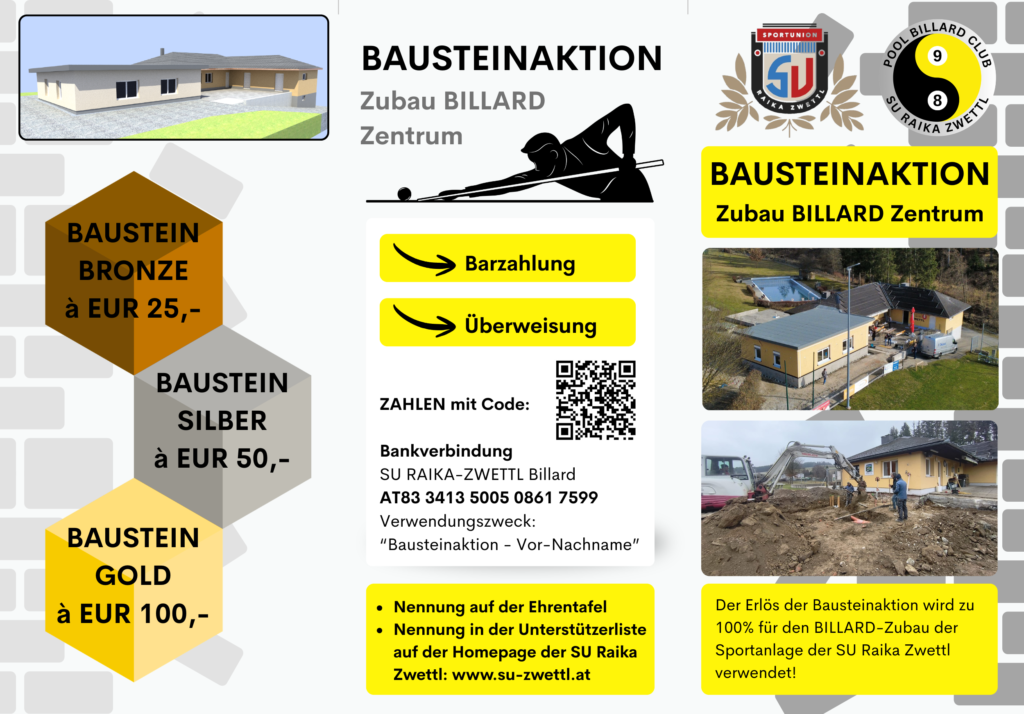 BAUSTEIN
BRONZE
à EUR 25,-

BAUSTEIN
SILBER
à EUR 50,-

BAUSTEIN
GOLD
à EUR 100,-

BAUSTEINAKTION
Zubau BILLARD
Zentrum

Barzahlung

Überweisung

ZAHLEN mit Code:

Bankverbindung
SU RAIKA-ZWETTL Billard
AT83 3413 5005 0861 7599
Verwendungszweck:
"Bausteinaktion - Vor-Nachname"

• Nennung auf der Ehrentafel
• Nennung in der Unterstützerliste auf der Homepage der SU Raika Zwettl: www.su-zwettl.at

SPORTUNION
SU
RAIKA ZWETTL

POOL BILLARD CLUB
9
8
SU RAIKA ZWETTL

BAUSTEINAKTION
Zubau BILLARD Zentrum

Der Erlös der Bausteinaktion wird zu 100% für den BILLARD-Zubau der Sportanlage der SU Raika Zwettl verwendet!